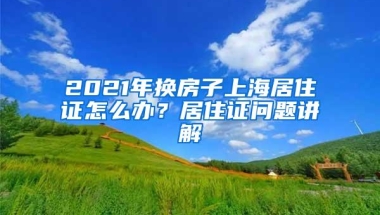 2021年换房子上海居住证怎么办？居住证问题讲解